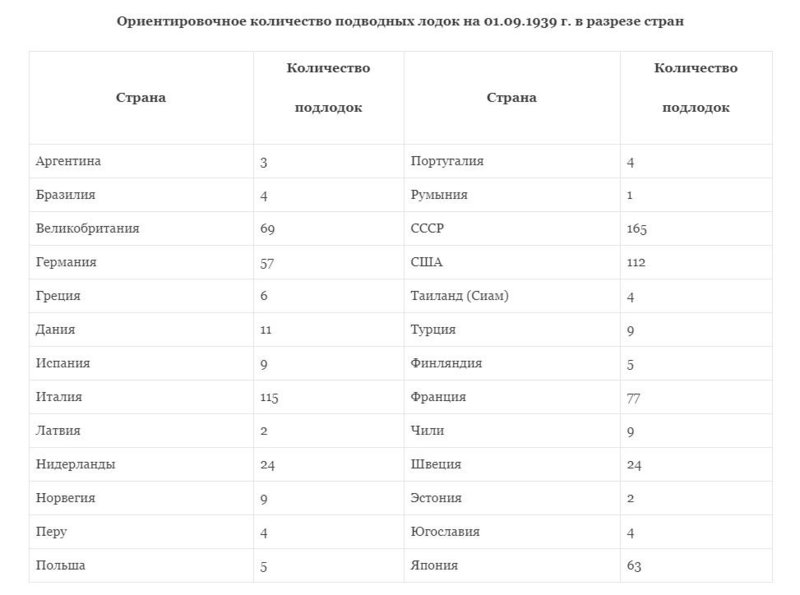 Ориентировочное количество подводных лодок на 01.09.1939 г. в разрезе стран

| Страна | Количество подлодок | Страна | Количество подлодок |
|---|---|---|---|
| Аргентина | 3 | Португалия | 4 |
| Бразилия | 4 | Румыния | 1 |
| Великобритания | 69 | СССР | 165 |
| Германия | 57 | США | 112 |
| Греция | 6 | Таиланд (Сиам) | 4 |
| Дания | 11 | Турция | 9 |
| Испания | 9 | Финляндия | 5 |
| Италия | 115 | Франция | 77 |
| Латвия | 2 | Чили | 9 |
| Нидерланды | 24 | Швеция | 24 |
| Норвегия | 9 | Эстония | 2 |
| Перу | 4 | Югославия | 4 |
| Польша | 5 | Япония | 63 |